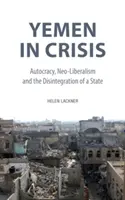 YEMEN IN CRISIS

Autocracy, Neo-Liberalism and the Disintegration of a State

HELEN LACKNER